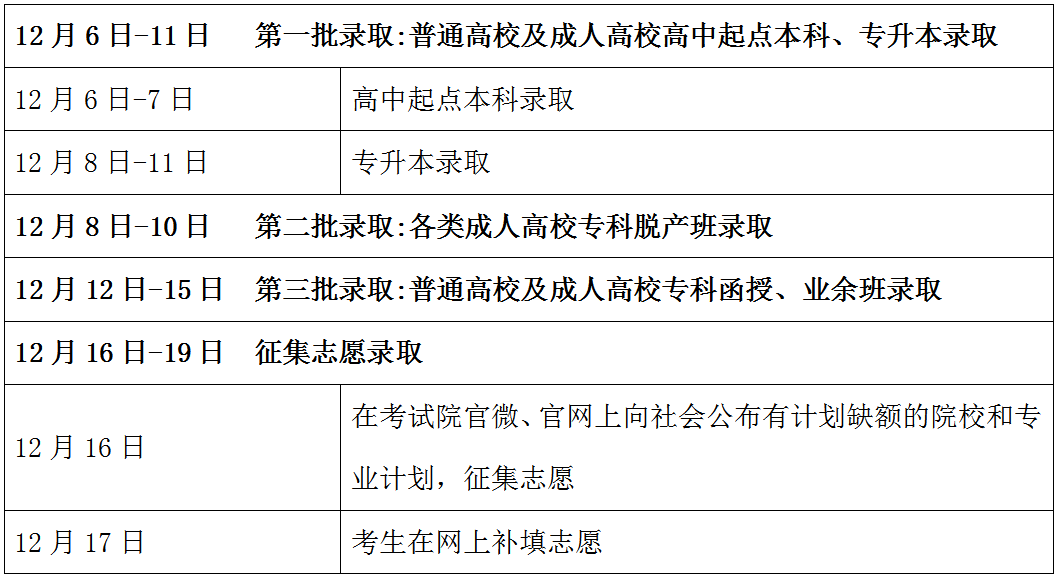 | 12月6日-11日　第一批录取:普通高校及成人高校高中起点本科、专升本录取 | |
|---|---|
| 12月6日-7日 | 高中起点本科录取 |
| 12月8日-11日 | 专升本录取 |
| 12月8日-10日　第二批录取:各类成人高校专科脱产班录取 | |
| 12月12日-15日　第三批录取:普通高校及成人高校专科函授、业余班录取 | |
| 12月16日-19日　征集志愿录取 | |
| 12月16日 | 在考试院官微、官网上向社会公布有计划缺额的院校和专业计划，征集志愿 |
| 12月17日 | 考生在网上补填志愿 |